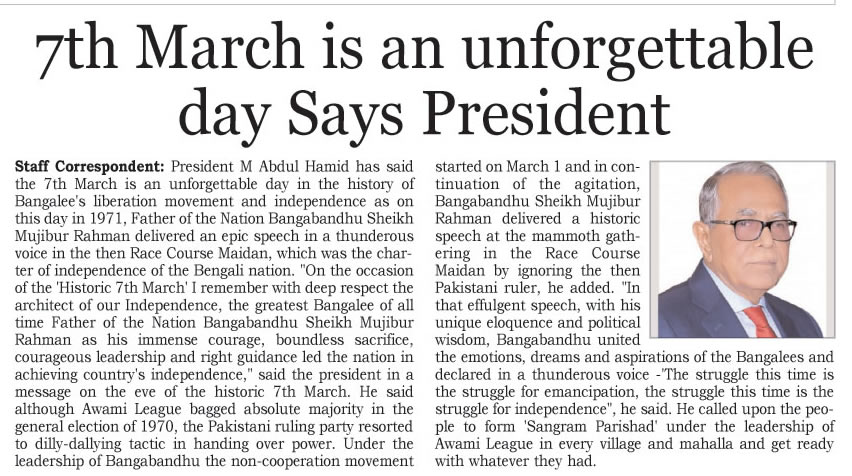 7th March is an unforgettable day Says President

Staff Correspondent: President M Abdul Hamid has said the 7th March is an unforgettable day in the history of Bangalee's liberation movement and independence as on this day in 1971, Father of the Nation Bangabandhu Sheikh Mujibur Rahman delivered an epic speech in a thunderous voice in the then Race Course Maidan, which was the charter of independence of the Bengali nation. "On the occasion of the 'Historic 7th March' I remember with deep respect the architect of our Independence, the greatest Bangalee of all time Father of the Nation Bangabandhu Sheikh Mujibur Rahman as his immense courage, boundless sacrifice, courageous leadership and right guidance led the nation in achieving country's independence," said the president in a message on the eve of the historic 7th March. He said although Awami League bagged absolute majority in the general election of 1970, the Pakistani ruling party resorted to dilly-dallying tactic in handing over power. Under the leadership of Bangabandhu the non-cooperation movement started on March 1 and in continuation of the agitation, Bangabandhu Sheikh Mujibur Rahman delivered a historic speech at the mammoth gathering in the Race Course Maidan by ignoring the then Pakistani ruler, he added. "In that effulgent speech, with his unique eloquence and political wisdom, Bangabandhu united the emotions, dreams and aspirations of the Bangalees and declared in a thunderous voice -'The struggle this time is the struggle for emancipation, the struggle this time is the struggle for independence", he said. He called upon the people to form 'Sangram Parishad' under the leadership of Awami League in every village and mahalla and get ready with whatever they had.